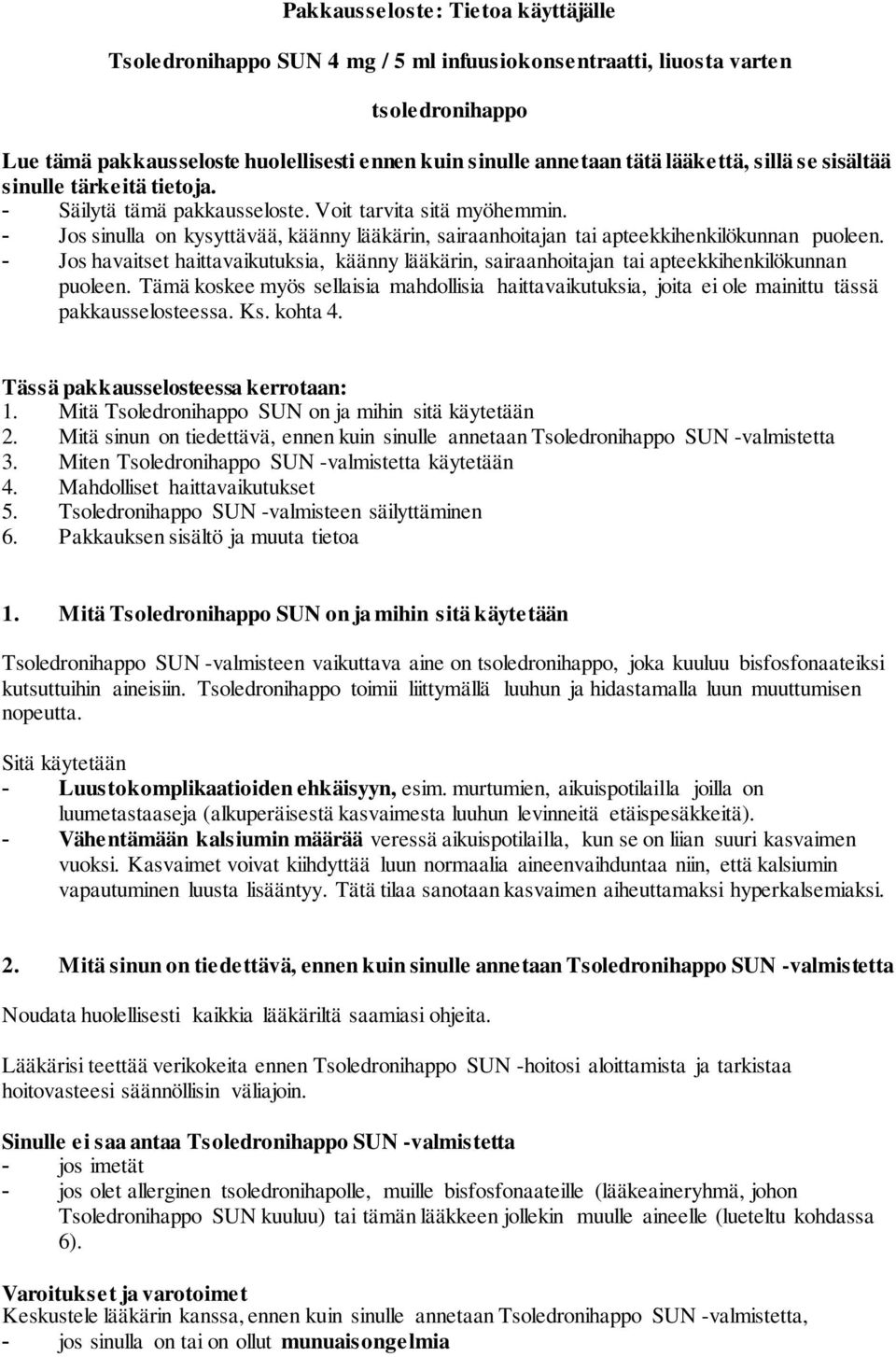 Pakkausseloste: Tietoa käyttäjälle

Tsoledronihappo SUN 4 mg / 5 ml infuusiokonsentraatti, liuosta varten

tsoledronihappo

Lue tämä pakkausseloste huolellisesti ennen kuin sinulle annetaan tätä lääkettä, sillä se sisältää sinulle tärkeitä tietoja.
- Säilytä tämä pakkausseloste. Voit tarvita sitä myöhemmin.
- Jos sinulla on kysyttävää, käänny lääkärin, sairaanhoitajan tai apteekkihenkilökunnan puoleen.
- Jos havaitset haittavaikutuksia, käänny lääkärin, sairaanhoitajan tai apteekkihenkilökunnan puoleen. Tämä koskee myös sellaisia mahdollisia haittavaikutuksia, joita ei ole mainittu tässä pakkausselosteessa. Ks. kohta 4.

Tässä pakkausselosteessa kerrotaan:
1. Mitä Tsoledronihappo SUN on ja mihin sitä käytetään
2. Mitä sinun on tiedettävä, ennen kuin sinulle annetaan Tsoledronihappo SUN -valmistetta
3. Miten Tsoledronihappo SUN -valmistetta käytetään
4. Mahdolliset haittavaikutukset
5. Tsoledronihappo SUN -valmisteen säilyttäminen
6. Pakkauksen sisältö ja muuta tietoa

1. Mitä Tsoledronihappo SUN on ja mihin sitä käytetään

Tsoledronihappo SUN -valmisteen vaikuttava aine on tsoledronihappo, joka kuuluu bisfosfonaateiksi kutsuttuihin aineisiin. Tsoledronihappo toimii liittymällä luuhun ja hidastamalla luun muuttumisen nopeutta.

Sitä käytetään
- Luustokomplikaatioiden ehkäisyyn, esim. murtumien, aikuispotilailla joilla on luumetastaaseja (alkuperäisestä kasvaimesta luuhun levinneitä etäispesäkkeitä).
- Vähentämään kalsiumin määrää veressä aikuispotilailla, kun se on liian suuri kasvaimen vuoksi. Kasvaimet voivat kiihdyttää luun normaalia aineenvaihduntaa niin, että kalsiumin vapautuminen luusta lisääntyy. Tätä tilaa sanotaan kasvaimen aiheuttamaksi hyperkalsemiaksi.

2. Mitä sinun on tiedettävä, ennen kuin sinulle annetaan Tsoledronihappo SUN -valmistetta

Noudata huolellisesti kaikkia lääkäriltä saamiasi ohjeita.

Lääkärisi teettää verikokeita ennen Tsoledronihappo SUN -hoitosi aloittamista ja tarkistaa hoitovasteesi säännöllisin väliajoin.

Sinulle ei saa antaa Tsoledronihappo SUN -valmistetta
- jos imetät
- jos olet allerginen tsoledronihapolle, muille bisfosfonaateille (lääkeaineryhmä, johon Tsoledronihappo SUN kuuluu) tai tämän lääkkeen jollekin muulle aineelle (lueteltu kohdassa 6).

Varoitukset ja varotoimet
Keskustele lääkärin kanssa, ennen kuin sinulle annetaan Tsoledronihappo SUN -valmistetta,
- jos sinulla on tai on ollut munuaisongelmia